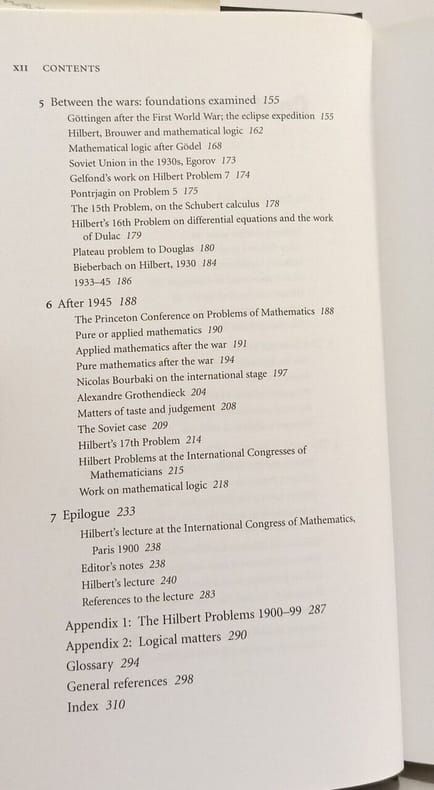 XII CONTENTS

5 Between the wars: foundations examined 155
Göttingen after the First World War; the eclipse expedition 155
Hilbert, Brouwer and mathematical logic 162
Mathematical logic after Gödel 168
Soviet Union in the 1930s, Egorov 173
Gelfond's work on Hilbert Problem 7 174
Pontrjagin on Problem 5 175
The 15th Problem, on the Schubert calculus 178
Hilbert's 16th Problem on differential equations and the work of Dulac 179
Plateau problem to Douglas 180
Bieberbach on Hilbert, 1930 184
1933–45 186

6 After 1945 188
The Princeton Conference on Problems of Mathematics 188
Pure or applied mathematics 190
Applied mathematics after the war 191
Pure mathematics after the war 194
Nicolas Bourbaki on the international stage 197
Alexandre Grothendieck 204
Matters of taste and judgement 208
The Soviet case 209
Hilbert's 17th Problem 214
Hilbert Problems at the International Congresses of Mathematicians 215
Work on mathematical logic 218

7 Epilogue 233
Hilbert's lecture at the International Congress of Mathematics, Paris 1900 238
Editor's notes 238
Hilbert's lecture 240
References to the lecture 283

Appendix 1: The Hilbert Problems 1900–99 287
Appendix 2: Logical matters 290
Glossary 294
General references 298
Index 310